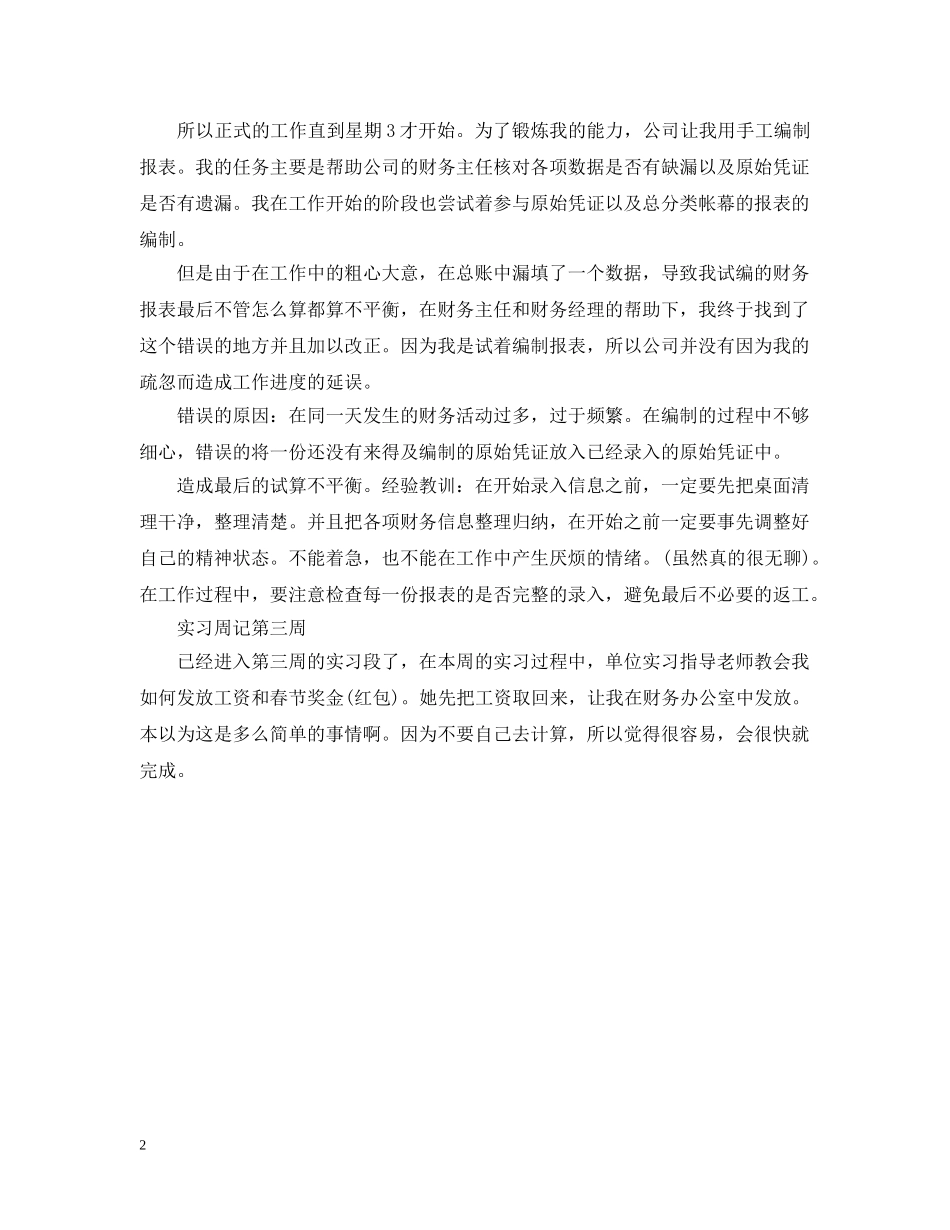 所以正式的工作直到星期3才开始。为了锻炼我的能力，公司让我用手工编制报表。我的任务主要是帮助公司的财务主任核对各项数据是否有缺漏以及原始凭证是否有遗漏。我在工作开始的阶段也尝试着参与原始凭证以及总分类帐幕的报表的编制。

但是由于在工作中的粗心大意，在总账中漏填了一个数据，导致我试编的财务报表最后不管怎么算都算不平衡，在财务主任和财务经理的帮助下，我终于找到了这个错误的地方并且加以改正。因为我是试着编制报表，所以公司并没有因为我的疏忽而造成工作进度的延误。

错误的原因：在同一天发生的财务活动过多，过于频繁。在编制的过程中不够细心，错误的将一份还没有来得及编制的原始凭证放入已经录入的原始凭证中。

造成最后的试算不平衡。经验教训：在开始录入信息之前，一定要先把桌面清理干净，整理清楚。并且把各项财务信息整理归纳，在开始之前一定要事先调整好自己的精神状态。不能着急，也不能在工作中产生厌烦的情绪。(虽然真的很无聊)。在工作过程中，要注意检查每一份报表的是否完整的录入，避免最后不必要的返工。

实习周记第三周

已经进入第三周的实习段了，在本周的实习过程中，单位实习指导老师教会我如何发放工资和春节奖金(红包)。她先把工资取回来，让我在财务办公室中发放。本以为这是多么简单的事情啊。因为不要自己去计算，所以觉得很容易，会很快就完成。

2